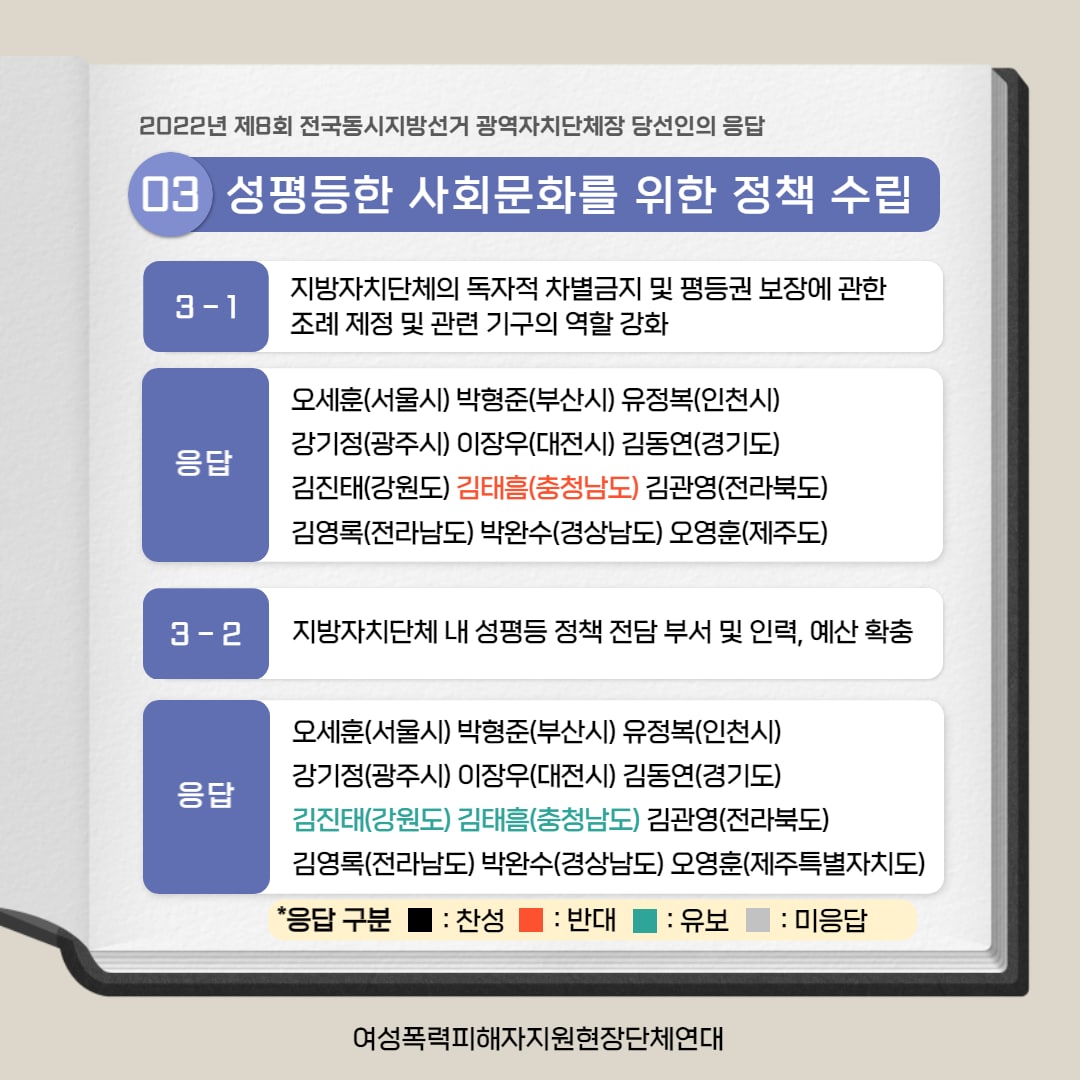 2022년 제8회 전국동시지방선거 광역자치단체장 당선인의 응답

03 성평등한 사회문화를 위한 정책 수립

3 - 1

지방자치단체의 독자적 차별금지 및 평등권 보장에 관한 조례 제정 및 관련 기구의 역할 강화

응답

오세훈(서울시) 박형준(부산시) 유정복(인천시)
강기정(광주시) 이장우(대전시) 김동연(경기도)
김진태(강원도) 김태흠(충청남도) 김관영(전라북도)
김영록(전라남도) 박완수(경상남도) 오영훈(제주도)

3 - 2

지방자치단체 내 성평등 정책 전담 부서 및 인력, 예산 확충

응답

오세훈(서울시) 박형준(부산시) 유정복(인천시)
강기정(광주시) 이장우(대전시) 김동연(경기도)
김진태(강원도) 김태흠(충청남도) 김관영(전라북도)
김영록(전라남도) 박완수(경상남도) 오영훈(제주특별자치도)

*응답 구분 : 찬성 : 반대 : 유보 : 미응답

여성폭력피해자지원현장단체연대